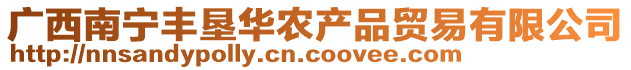 广西南宁丰垦华农产品贸易有限公司
http://nnsandypolly.cn.coovee.com